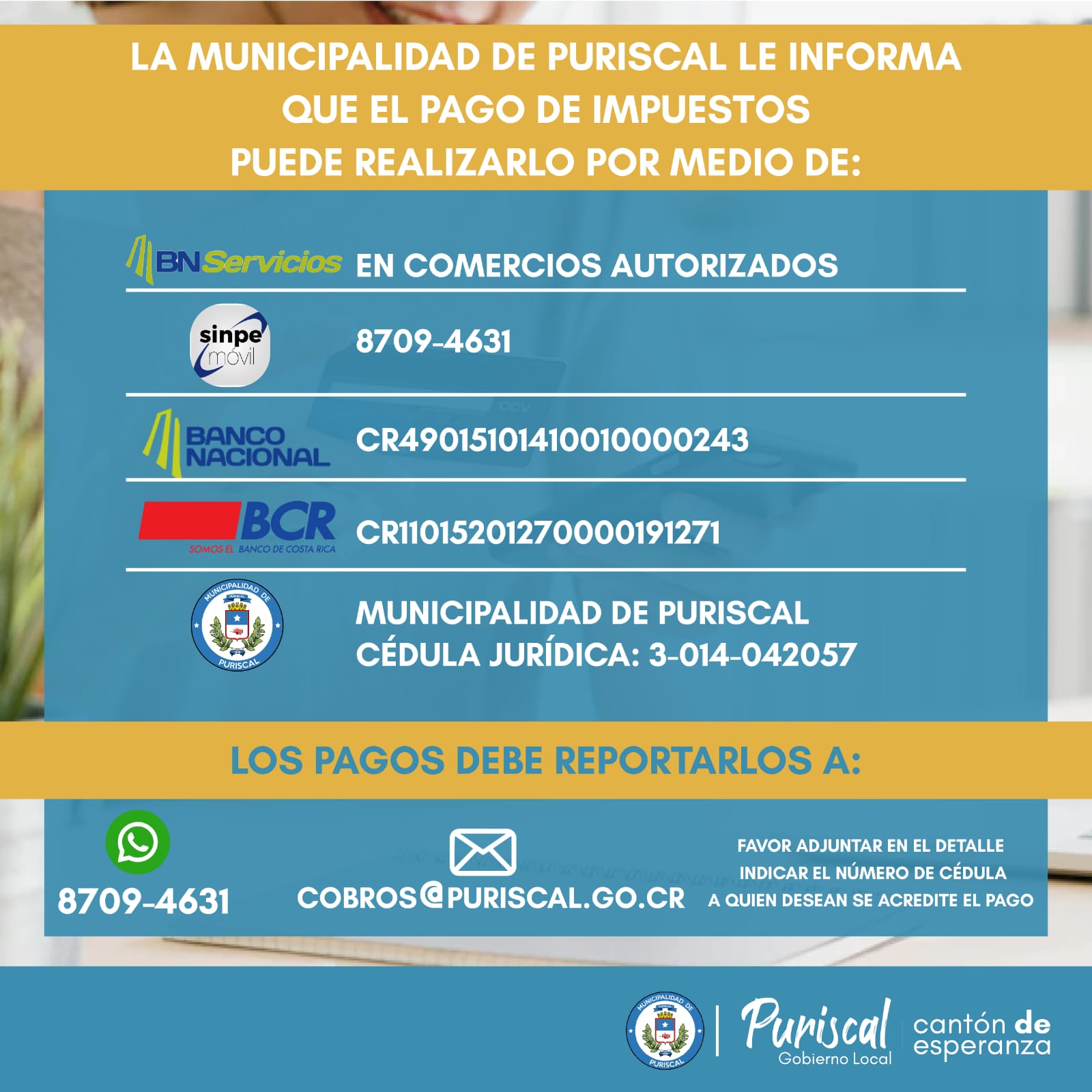 LA MUNICIPALIDAD DE PURISCAL LE INFORMA QUE EL PAGO DE IMPUESTOS PUEDE REALIZARLO POR MEDIO DE:

BN Servicios EN COMERCIOS AUTORIZADOS

sinpe móvil 8709-4631

BANCO NACIONAL CR49015101410010000243

BCR SOMOS EL BANCO DE COSTA RICA CR11015201270000191271

MUNICIPALIDAD DE PURISCAL
MUNICIPALIDAD DE PURISCAL
CÉDULA JURÍDICA: 3-014-042057

LOS PAGOS DEBE REPORTARLOS A:

8709-4631

COBROS@PURISCAL.GO.CR

FAVOR ADJUNTAR EN EL DETALLE INDICAR EL NÚMERO DE CÉDULA A QUIEN DESEAN SE ACREDITE EL PAGO

MUNICIPALIDAD DE PURISCAL

Puriscal Gobierno Local

cantón de esperanza